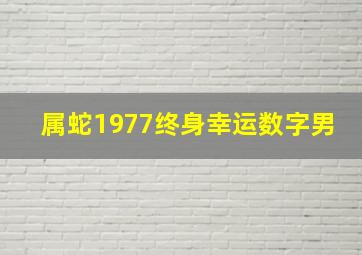 属蛇1977终身幸运数字男